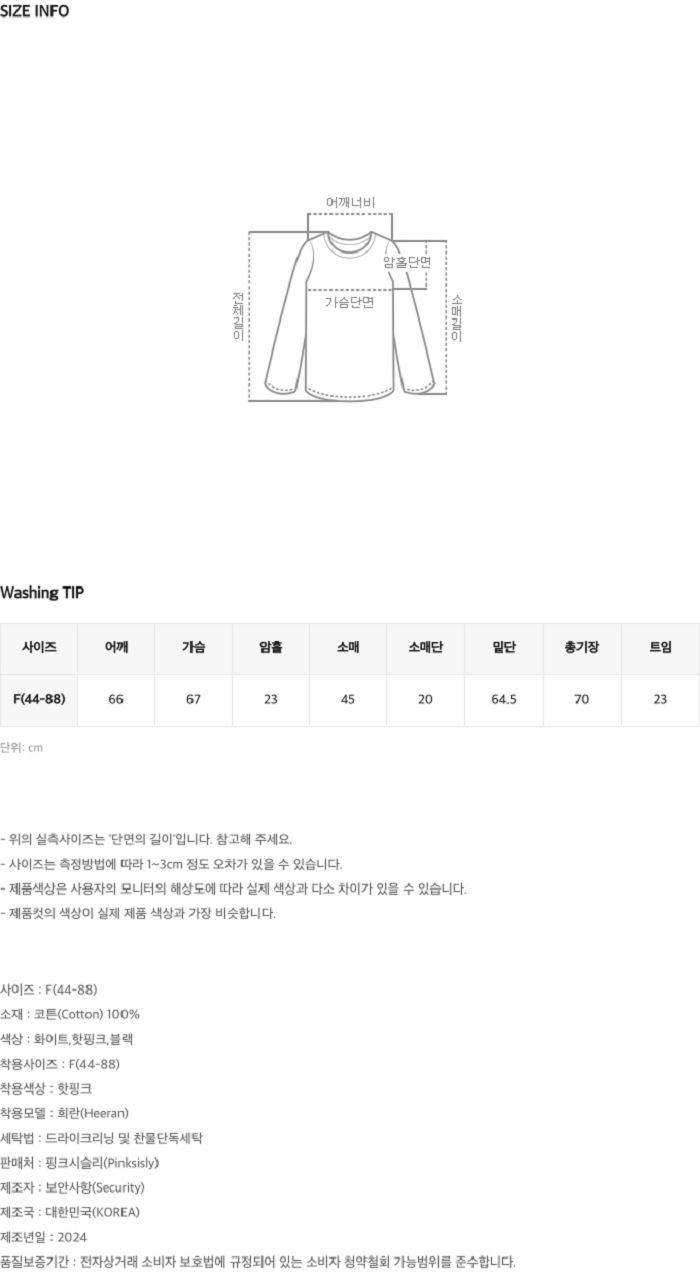 SIZE INFO

어깨너비

암홀단면

가슴단면

전체길이

소매길이

Washing TIP

| 사이즈 | 어깨 | 가슴 | 암홀 | 소매 | 소매단 | 밑단 | 총기장 | 트임 |
|---|---|---|---|---|---|---|---|---|
| F(44-88) | 66 | 67 | 23 | 45 | 20 | 64.5 | 70 | 23 |

단위: cm

- 위의 실측사이즈는 '단면의 길이'입니다. 참고해 주세요.
- 사이즈는 측정방법에 따라 1~3cm 정도 오차가 있을 수 있습니다.
- 제품색상은 사용자의 모니터의 해상도에 따라 실제 색상과 다소 차이가 있을 수 있습니다.
- 제품컷의 색상이 실제 제품 색상과 가장 비슷합니다.

사이즈 : F(44-88)
소재 : 코튼(Cotton) 100%
색상 : 화이트,핫핑크,블랙
착용사이즈 : F(44-88)
착용색상 : 핫핑크
착용모델 : 희란(Heeran)
세탁법 : 드라이크리닝 및 찬물단독세탁
판매처 : 핑크시슬리(Pinksisly)
제조자 : 보안사항(Security)
제조국 : 대한민국(KOREA)
제조년일 : 2024
품질보증기간 : 전자상거래 소비자 보호법에 규정되어 있는 소비자 청약철회 가능범위를 준수합니다.